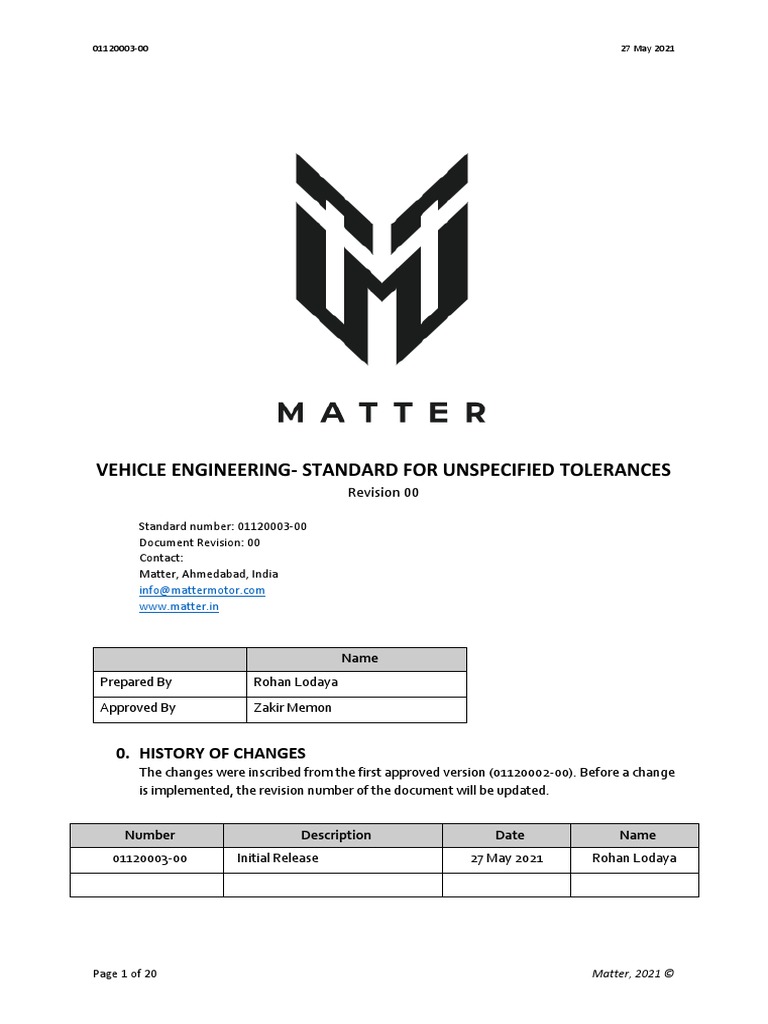 01120003-00

27 May 2021

MATTER

VEHICLE ENGINEERING- STANDARD FOR UNSPECIFIED TOLERANCES

Revision 00

Standard number: 01120003-00
Document Revision: 00
Contact:
Matter, Ahmedabad, India
info@mattermotor.com
www.matter.in

| | Name |
|---|---|
| Prepared By | Rohan Lodaya |
| Approved By | Zakir Memon |

0. HISTORY OF CHANGES

The changes were inscribed from the first approved version (01120002-00). Before a change is implemented, the revision number of the document will be updated.

| Number | Description | Date | Name |
|---|---|---|---|
| 01120003-00 | Initial Release | 27 May 2021 | Rohan Lodaya |
| | | | |

Page 1 of 20

Matter, 2021 ©